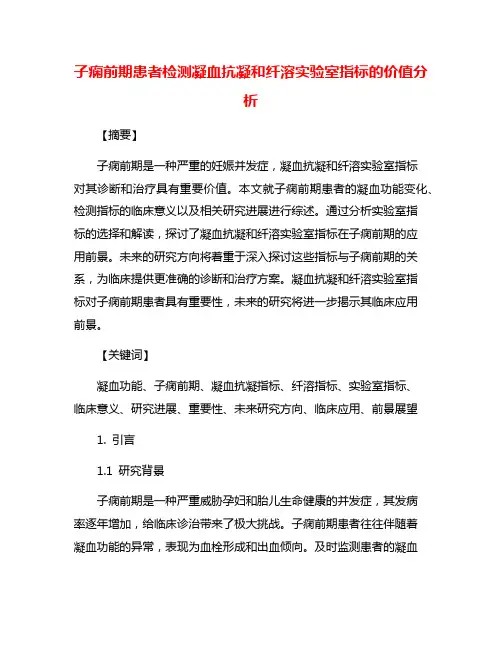 子痫前期患者检测凝血抗凝和纤溶实验室指标的价值分析

【摘要】

子痫前期是一种严重的妊娠并发症，凝血抗凝和纤溶实验室指标对其诊断和治疗具有重要价值。本文就子痫前期患者的凝血功能变化、检测指标的临床意义以及相关研究进展进行综述。通过分析实验室指标的选择和解读，探讨了凝血抗凝和纤溶实验室指标在子痫前期的应用前景。未来的研究方向将着重于深入探讨这些指标与子痫前期的关系，为临床提供更准确的诊断和治疗方案。凝血抗凝和纤溶实验室指标对子痫前期患者具有重要性，未来的研究将进一步揭示其临床应用前景。

【关键词】

凝血功能、子痫前期、凝血抗凝指标、纤溶指标、实验室指标、临床意义、研究进展、重要性、未来研究方向、临床应用、前景展望

1. 引言

1.1 研究背景

子痫前期是一种严重威胁孕妇和胎儿生命健康的并发症，其发病率逐年增加，给临床诊治带来了极大挑战。子痫前期患者往往伴随着凝血功能的异常，表现为血栓形成和出血倾向。及时监测患者的凝血